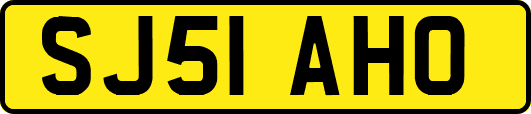 SJ51 AHO